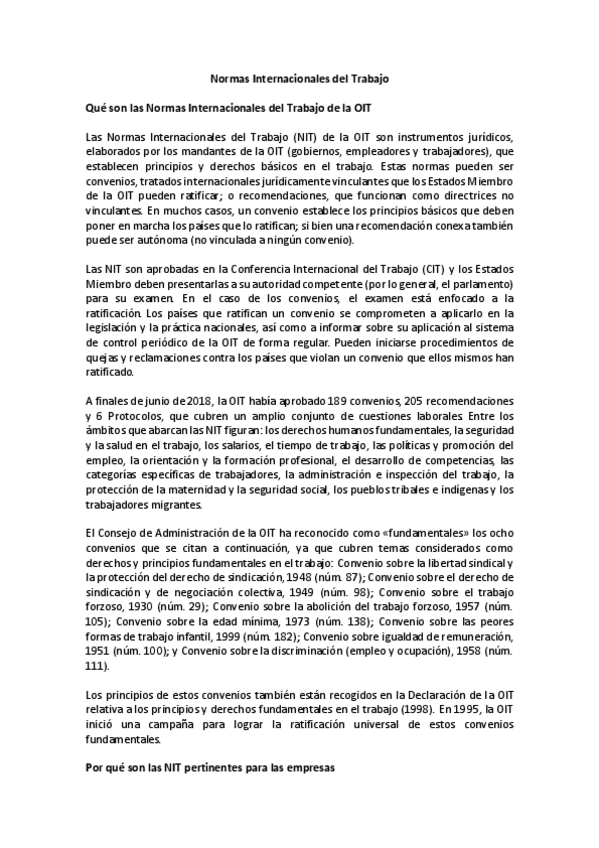 Normas Internacionales del Trabajo

Qué son las Normas Internacionales del Trabajo de la OIT

Las Normas Internacionales del Trabajo (NIT) de la OIT son instrumentos jurídicos, elaborados por los mandantes de la OIT (gobiernos, empleadores y trabajadores), que establecen principios y derechos básicos en el trabajo. Estas normas pueden ser convenios, tratados internacionales jurídicamente vinculantes que los Estados Miembro de la OIT pueden ratificar; o recomendaciones, que funcionan como directrices no vinculantes. En muchos casos, un convenio establece los principios básicos que deben poner en marcha los países que lo ratifican; si bien una recomendación conexa también puede ser autónoma (no vinculada a ningún convenio).

Las NIT son aprobadas en la Conferencia Internacional del Trabajo (CIT) y los Estados Miembro deben presentarlas a su autoridad competente (por lo general, el parlamento) para su examen. En el caso de los convenios, el examen está enfocado a la ratificación. Los países que ratifican un convenio se comprometen a aplicarlo en la legislación y la práctica nacionales, así como a informar sobre su aplicación al sistema de control periódico de la OIT de forma regular. Pueden iniciarse procedimientos de quejas y reclamaciones contra los países que violan un convenio que ellos mismos han ratificado.

A finales de junio de 2018, la OIT había aprobado 189 convenios, 205 recomendaciones y 6 Protocolos, que cubren un amplio conjunto de cuestiones laborales. Entre los ámbitos que abarcan las NIT figuran: los derechos humanos fundamentales, la seguridad y la salud en el trabajo, los salarios, el tiempo de trabajo, las políticas y promoción del empleo, la orientación y la formación profesional, el desarrollo de competencias, las categorías específicas de trabajadores, la administración e inspección del trabajo, la protección de la maternidad y la seguridad social, los pueblos tribales e indígenas y los trabajadores migrantes.

El Consejo de Administración de la OIT ha reconocido como «fundamentales» los ocho convenios que se citan a continuación, ya que cubren temas considerados como derechos y principios fundamentales en el trabajo: Convenio sobre la libertad sindical y la protección del derecho de sindicación, 1948 (núm. 87); Convenio sobre el derecho de sindicación y de negociación colectiva, 1949 (núm. 98); Convenio sobre el trabajo forzoso, 1930 (núm. 29); Convenio sobre la abolición del trabajo forzoso, 1957 (núm. 105); Convenio sobre la edad mínima, 1973 (núm. 138); Convenio sobre las peores formas de trabajo infantil, 1999 (núm. 182); Convenio sobre igualdad de remuneración, 1951 (núm. 100); y Convenio sobre la discriminación (empleo y ocupación), 1958 (núm. 111).

Los principios de estos convenios también están recogidos en la Declaración de la OIT relativa a los principios y derechos fundamentales en el trabajo (1998). En 1995, la OIT inició una campaña para lograr la ratificación universal de estos convenios fundamentales.

Por qué son las NIT pertinentes para las empresas